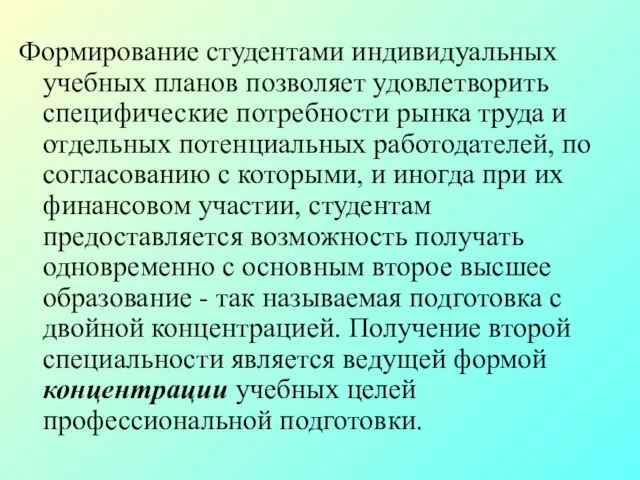 Формирование студентами индивидуальных учебных планов позволяет удовлетворить специфические потребности рынка труда и отдельных потенциальных работодателей, по согласованию с которыми, и иногда при их финансовом участии, студентам предоставляется возможность получать одновременно с основным второе высшее образование - так называемая подготовка с двойной концентрацией. Получение второй специальности является ведущей формой концентрации учебных целей профессиональной подготовки.